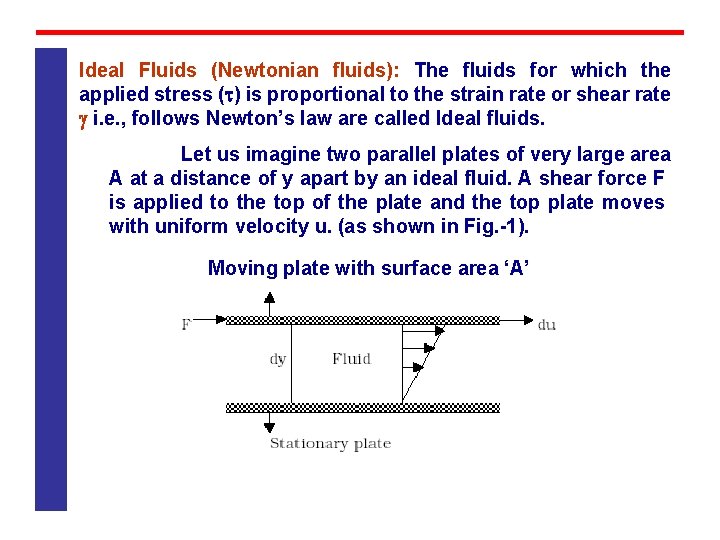 Ideal Fluids (Newtonian fluids): The fluids for which the applied stress ($\tau$) is proportional to the strain rate or shear rate $\gamma$ i.e., follows Newton's law are called Ideal fluids.

Let us imagine two parallel plates of very large area A at a distance of y apart by an ideal fluid. A shear force F is applied to the top of the plate and the top plate moves with uniform velocity u. (as shown in Fig.-1).

Moving plate with surface area 'A'

F

du

dy

Fluid

Stationary plate